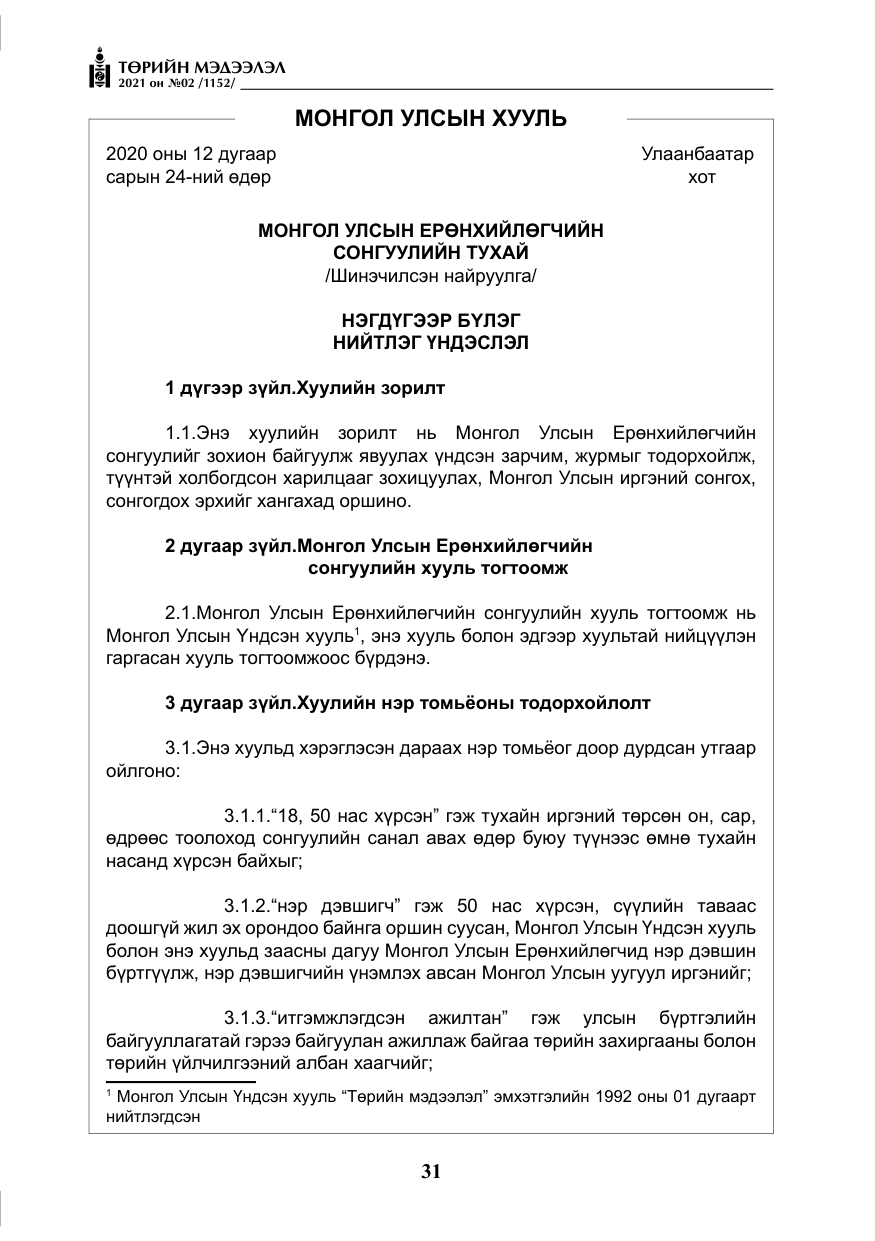 ТӨРИЙН МЭДЭЭЛЭЛ
2021 он №02 /1152/

МОНГОЛ УЛСЫН ХУУЛЬ

2020 оны 12 дугаар сарын 24-ний өдөр

Улаанбаатар хот

МОНГОЛ УЛСЫН ЕРӨНХИЙЛӨГЧИЙН СОНГУУЛИЙН ТУХАЙ
/Шинэчилсэн найруулга/

НЭГДҮГЭЭР БҮЛЭГ
НИЙТЛЭГ ҮНДЭСЛЭЛ

1 дүгээр зүйл.Хуулийн зорилт

1.1.Энэ хуулийн зорилт нь Монгол Улсын Ерөнхийлөгчийн сонгуулийг зохион байгуулж явуулах үндсэн зарчим, журмыг тодорхойлж, түүнтэй холбогдсон харилцааг зохицуулах, Монгол Улсын иргэний сонгох, сонгогдох эрхийг хангахад оршино.

2 дугаар зүйл.Монгол Улсын Ерөнхийлөгчийн сонгуулийн хууль тогтоомж

2.1.Монгол Улсын Ерөнхийлөгчийн сонгуулийн хууль тогтоомж нь Монгол Улсын Үндсэн хууль$^{1}$, энэ хууль болон эдгээр хуультай нийцүүлэн гаргасан хууль тогтоомжоос бүрдэнэ.

3 дугаар зүйл.Хуулийн нэр томьёоны тодорхойлолт

3.1.Энэ хуульд хэрэглэсэн дараах нэр томьёог доор дурдсан утгаар ойлгоно:

3.1.1."18, 50 нас хүрсэн" гэж тухайн иргэний төрсөн он, сар, өдрөөс тоолоход сонгуулийн санал авах өдөр буюу түүнээс өмнө тухайн насанд хүрсэн байхыг;

3.1.2."нэр дэвшигч" гэж 50 нас хүрсэн, сүүлийн таваас доошгүй жил эх орондоо байнга оршин суусан, Монгол Улсын Үндсэн хууль болон энэ хуульд заасны дагуу Монгол Улсын Ерөнхийлөгчид нэр дэвшин бүртгүүлж, нэр дэвшигчийн үнэмлэх авсан Монгол Улсын уугуул иргэнийг;

3.1.3."итгэмжлэгдсэн ажилтан" гэж улсын бүртгэлийн байгууллагатай гэрээ байгуулан ажиллаж байгаа төрийн захиргааны болон төрийн үйлчилгээний албан хаагчийг;

$^{1}$ Монгол Улсын Үндсэн хууль "Төрийн мэдээлэл" эмхэтгэлийн 1992 оны 01 дугаарт нийтлэгдсэн

31